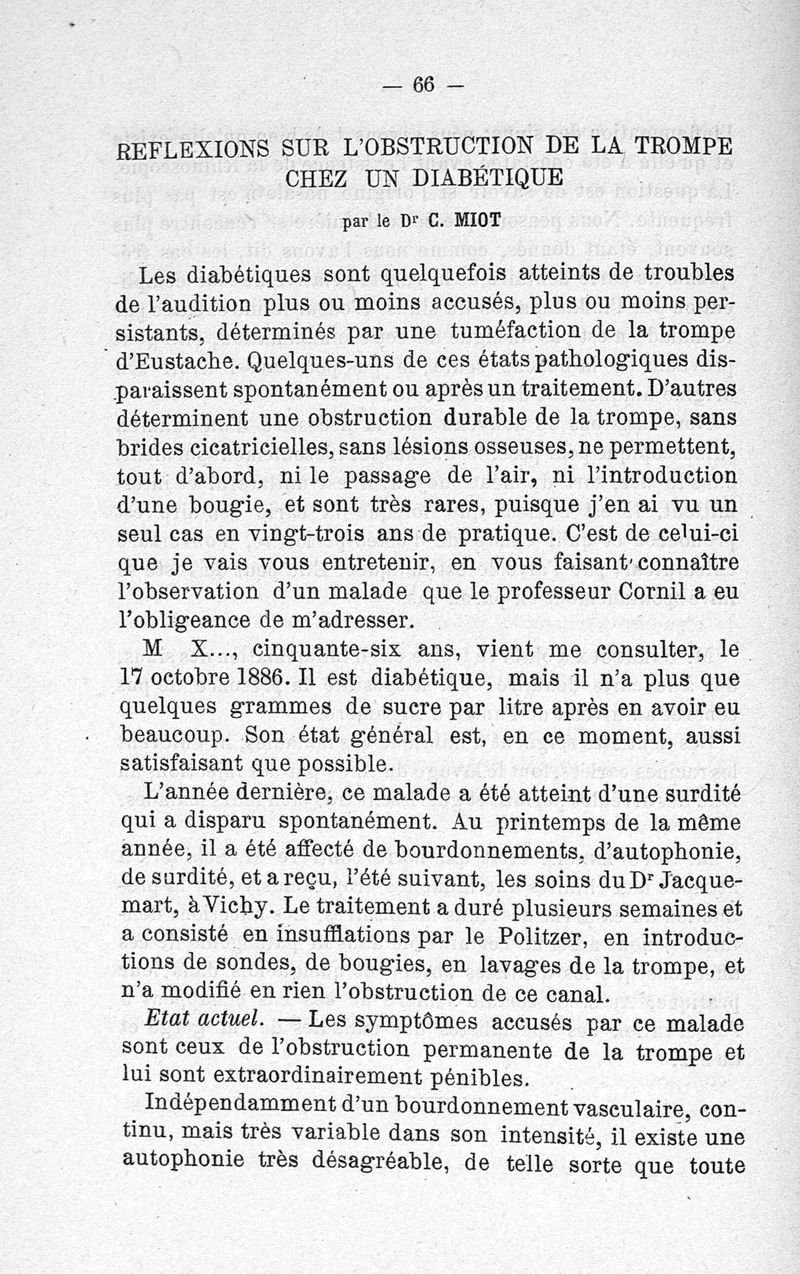 — 66 —

REFLEXIONS SUR L'OBSTRUCTION DE LA TROMPE CHEZ UN DIABÉTIQUE

par le Dr C. MIOT

Les diabétiques sont quelquefois atteints de troubles de l'audition plus ou moins accusés, plus ou moins persistants, déterminés par une tuméfaction de la trompe d'Eustache. Quelques-uns de ces états pathologiques disparaissent spontanément ou après un traitement. D'autres déterminent une obstruction durable de la trompe, sans brides cicatricielles, sans lésions osseuses, ne permettent, tout d'abord, ni le passage de l'air, ni l'introduction d'une bougie, et sont très rares, puisque j'en ai vu un seul cas en vingt-trois ans de pratique. C'est de celui-ci que je vais vous entretenir, en vous faisant connaître l'observation d'un malade que le professeur Cornil a eu l'obligeance de m'adresser.

M X..., cinquante-six ans, vient me consulter, le 17 octobre 1886. Il est diabétique, mais il n'a plus que quelques grammes de sucre par litre après en avoir eu beaucoup. Son état général est, en ce moment, aussi satisfaisant que possible.

L'année dernière, ce malade a été atteint d'une surdité qui a disparu spontanément. Au printemps de la même année, il a été affecté de bourdonnements, d'autophonie, de surdité, et a reçu, l'été suivant, les soins du Dr Jacquemart, à Vichy. Le traitement a duré plusieurs semaines et a consisté en insufflations par le Politzer, en introductions de sondes, de bougies, en lavages de la trompe, et n'a modifié en rien l'obstruction de ce canal.

Etat actuel. — Les symptômes accusés par ce malade sont ceux de l'obstruction permanente de la trompe et lui sont extraordinairement pénibles.

Indépendamment d'un bourdonnement vasculaire, continu, mais très variable dans son intensité, il existe une autophonie très désagréable, de telle sorte que toute